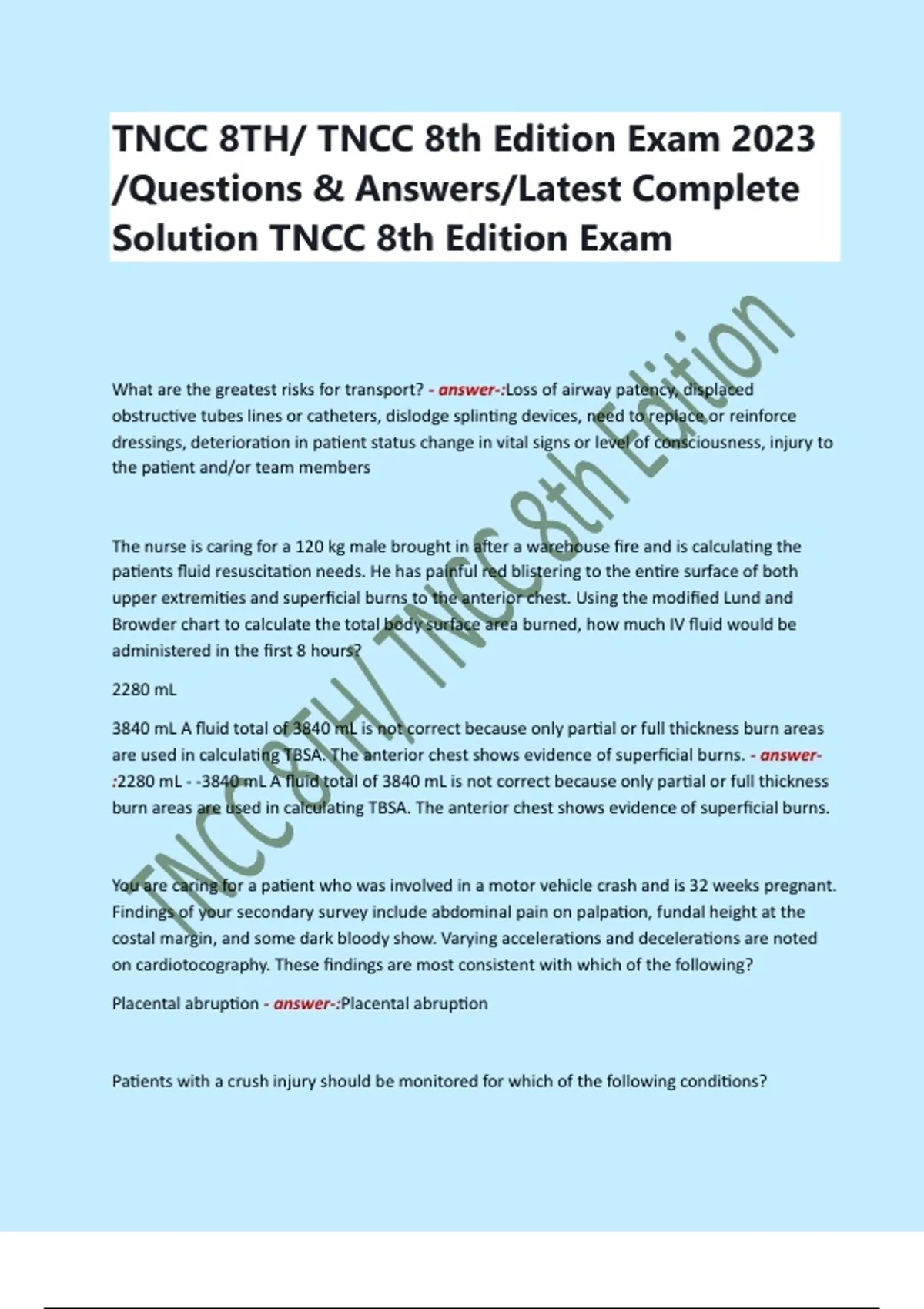 TNCC 8TH/ TNCC 8th Edition Exam 2023 /Questions & Answers/Latest Complete Solution TNCC 8th Edition Exam

What are the greatest risks for transport? - answer-:Loss of airway patency, displaced obstructive tubes lines or catheters, dislodge splinting devices, need to replace or reinforce dressings, deterioration in patient status change in vital signs or level of consciousness, injury to the patient and/or team members

The nurse is caring for a 120 kg male brought in after a warehouse fire and is calculating the patients fluid resuscitation needs. He has painful red blistering to the entire surface of both upper extremities and superficial burns to the anterior chest. Using the modified Lund and Browder chart to calculate the total body surface area burned, how much IV fluid would be administered in the first 8 hours?

2280 mL

3840 mL A fluid total of 3840 mL is not correct because only partial or full thickness burn areas are used in calculating TBSA. The anterior chest shows evidence of superficial burns. - answer-:2280 mL - -3840 mL A fluid total of 3840 mL is not correct because only partial or full thickness burn areas are used in calculating TBSA. The anterior chest shows evidence of superficial burns.

You are caring for a patient who was involved in a motor vehicle crash and is 32 weeks pregnant. Findings of your secondary survey include abdominal pain on palpation, fundal height at the costal margin, and some dark bloody show. Varying accelerations and decelerations are noted on cardiotocography. These findings are most consistent with which of the following?

Placental abruption - answer-:Placental abruption

Patients with a crush injury should be monitored for which of the following conditions?

TNCC 8TH/ TNCC 8th Edition